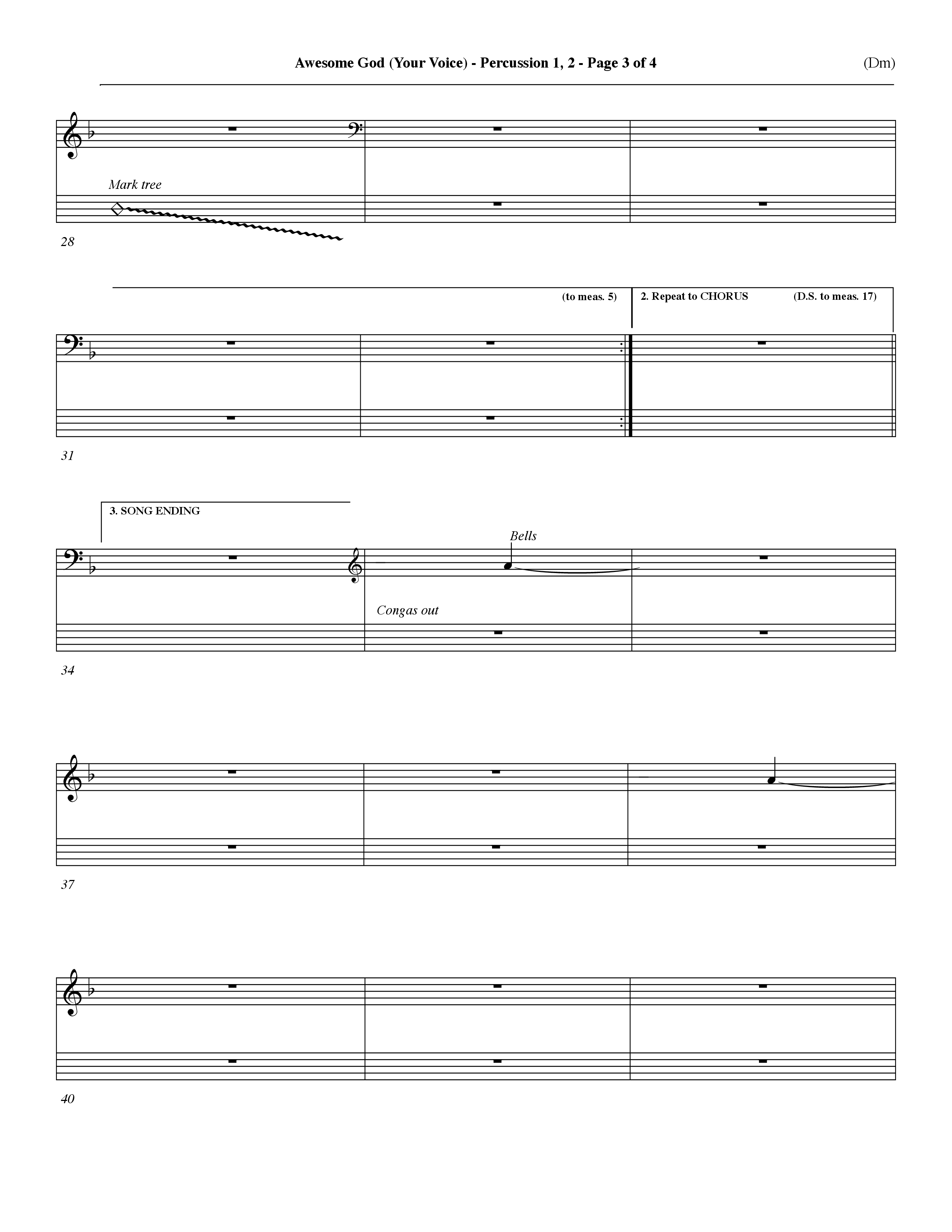 Awesome God (Your Voice) - Percussion 1, 2 - Page 3 of 4

(Dm)

Mark tree

28

(to meas. 5)

2. Repeat to CHORUS

(D.S. to meas. 17)

31

3. SONG ENDING

Bells

Congas out

34

37

40